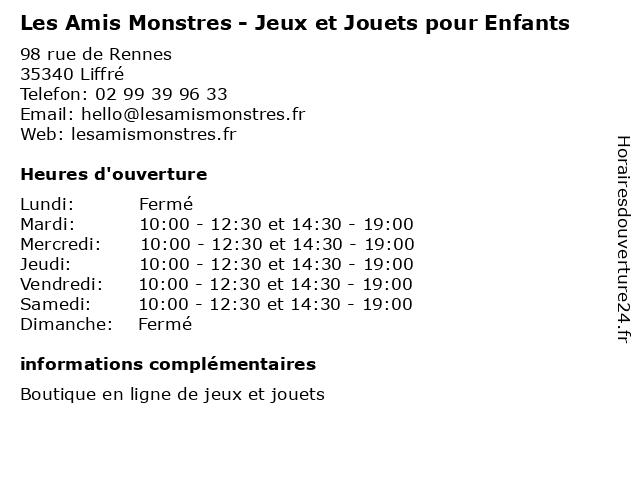 Les Amis Monstres - Jeux et Jouets pour Enfants

98 rue de Rennes
35340 Liffré
Telefon: 02 99 39 96 33
Email: hello@lesamismonstres.fr
Web: lesamismonstres.fr

Heures d'ouverture

Lundi: Fermé
Mardi: 10:00 - 12:30 et 14:30 - 19:00
Mercredi: 10:00 - 12:30 et 14:30 - 19:00
Jeudi: 10:00 - 12:30 et 14:30 - 19:00
Vendredi: 10:00 - 12:30 et 14:30 - 19:00
Samedi: 10:00 - 12:30 et 14:30 - 19:00
Dimanche: Fermé

informations complémentaires

Boutique en ligne de jeux et jouets

Horairesdouverture24.fr